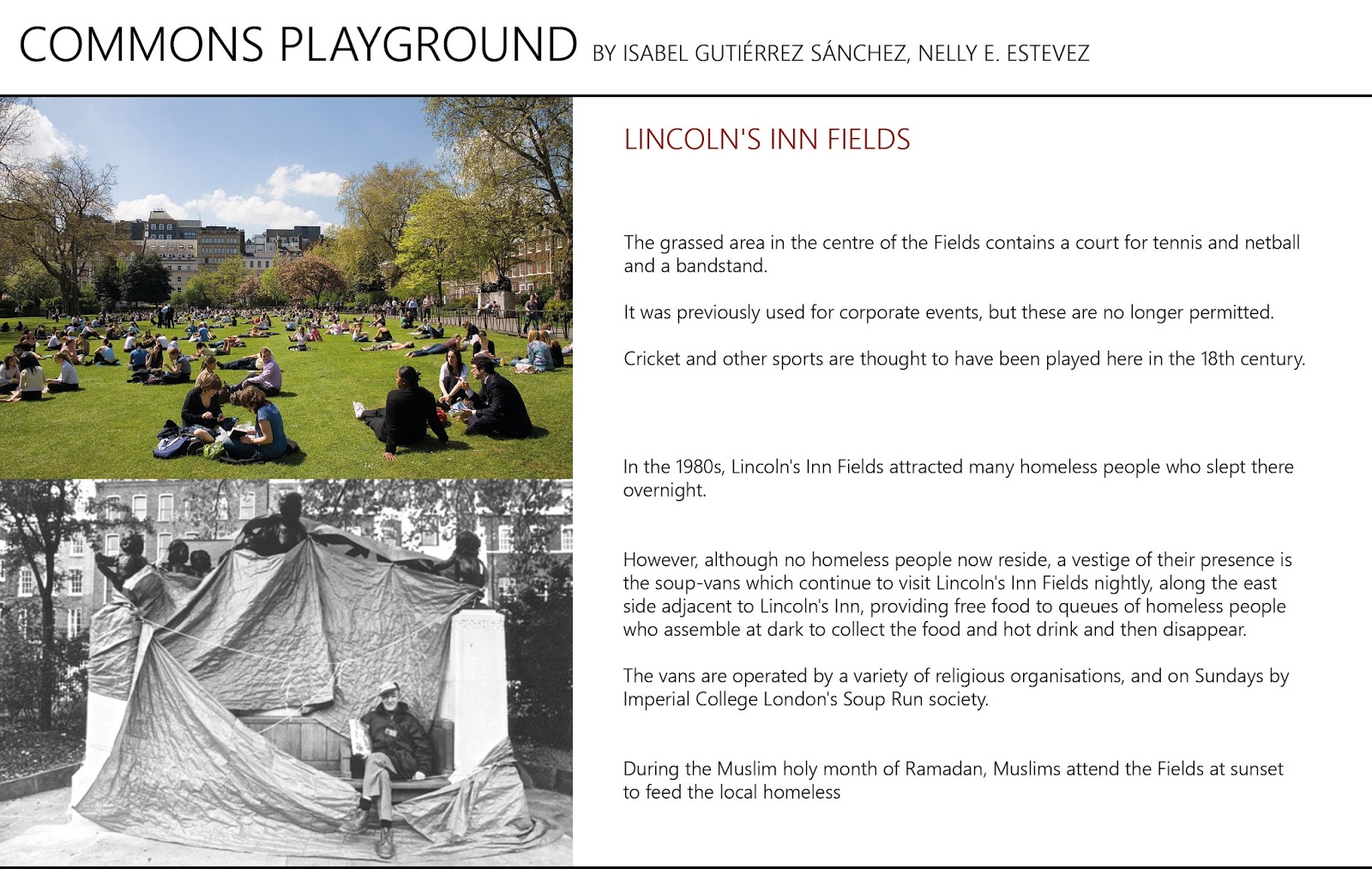 COMMONS PLAYGROUND BY ISABEL GUTIÉRREZ SÁNCHEZ, NELLY E. ESTEVEZ

LINCOLN'S INN FIELDS

The grassed area in the centre of the Fields contains a court for tennis and netball and a bandstand.

It was previously used for corporate events, but these are no longer permitted.

Cricket and other sports are thought to have been played here in the 18th century.

In the 1980s, Lincoln's Inn Fields attracted many homeless people who slept there overnight.

However, although no homeless people now reside, a vestige of their presence is the soup-vans which continue to visit Lincoln's Inn Fields nightly, along the east side adjacent to Lincoln's Inn, providing free food to queues of homeless people who assemble at dark to collect the food and hot drink and then disappear.

The vans are operated by a variety of religious organisations, and on Sundays by Imperial College London's Soup Run society.

During the Muslim holy month of Ramadan, Muslims attend the Fields at sunset to feed the local homeless